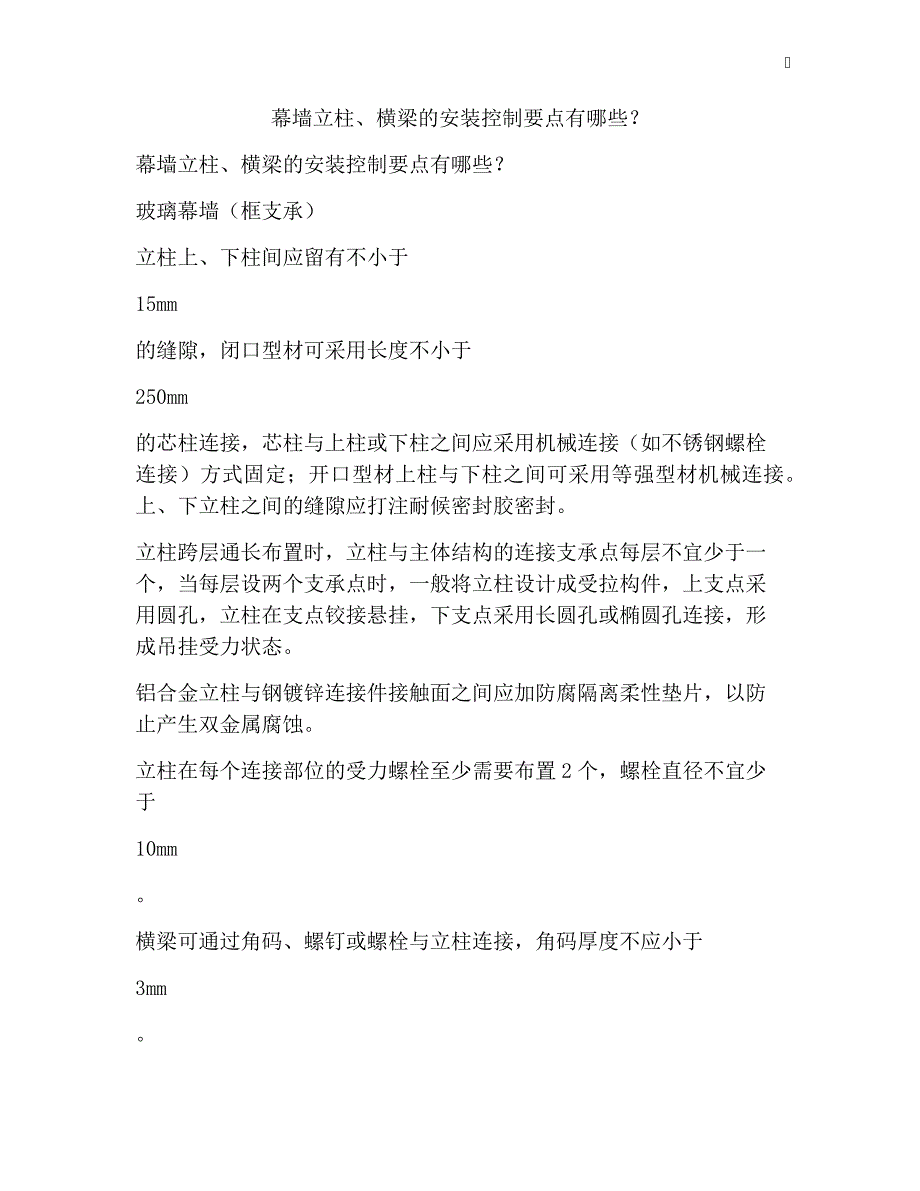 幕墙立柱、横梁的安装控制要点有哪些？

幕墙立柱、横梁的安装控制要点有哪些？

玻璃幕墙（框支承）

立柱上、下柱间应留有不小于

15mm

的缝隙，闭口型材可采用长度不小于

250mm

的芯柱连接，芯柱与上柱或下柱之间应采用机械连接（如不锈钢螺栓连接）方式固定；开口型材上柱与下柱之间可采用等强型材机械连接。上、下立柱之间的缝隙应打注耐候密封胶密封。

立柱跨层通长布置时，立柱与主体结构的连接支承点每层不宜少于一个，当每层设两个支承点时，一般将立柱设计成受拉构件，上支点采用圆孔，立柱在支点铰接悬挂，下支点采用长圆孔或椭圆孔连接，形成吊挂受力状态。

铝合金立柱与钢镀锌连接件接触面之间应加防腐隔离柔性垫片，以防止产生双金属腐蚀。

立柱在每个连接部位的受力螺栓至少需要布置 2 个，螺栓直径不宜少于

10mm

。

横梁可通过角码、螺钉或螺栓与立柱连接，角码厚度不应小于

3mm

。